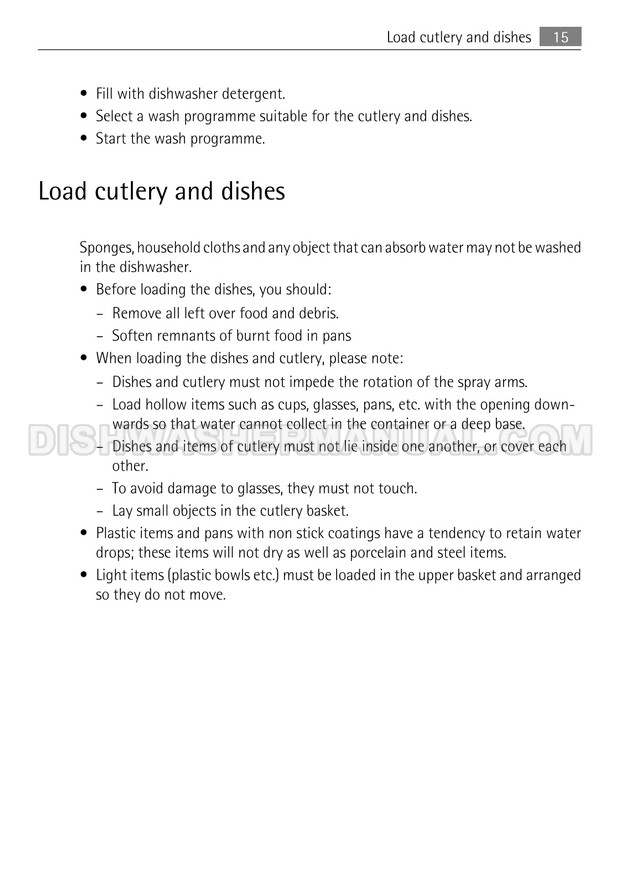 Load cutlery and dishes 15

• Fill with dishwasher detergent.
• Select a wash programme suitable for the cutlery and dishes.
• Start the wash programme.

Load cutlery and dishes

Sponges, household cloths and any object that can absorb water may not be washed in the dishwasher.

• Before loading the dishes, you should:
- Remove all left over food and debris.
- Soften remnants of burnt food in pans
• When loading the dishes and cutlery, please note:
- Dishes and cutlery must not impede the rotation of the spray arms.
- Load hollow items such as cups, glasses, pans, etc. with the opening downwards so that water cannot collect in the container or a deep base.
- Dishes and items of cutlery must not lie inside one another, or cover each other.
- To avoid damage to glasses, they must not touch.
- Lay small objects in the cutlery basket.
• Plastic items and pans with non stick coatings have a tendency to retain water drops; these items will not dry as well as porcelain and steel items.
• Light items (plastic bowls etc.) must be loaded in the upper basket and arranged so they do not move.

DISHWASHERMANUAL.COM